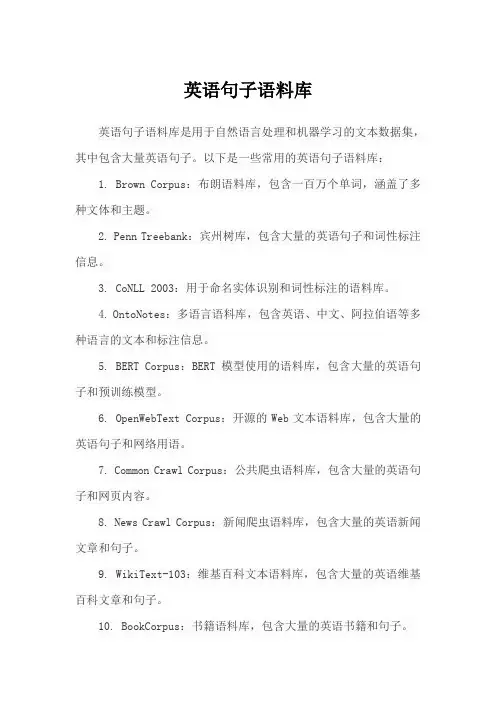 英语句子语料库

英语句子语料库是用于自然语言处理和机器学习的文本数据集，其中包含大量英语句子。以下是一些常用的英语句子语料库：

1. Brown Corpus：布朗语料库，包含一百万个单词，涵盖了多种文体和主题。

2. Penn Treebank：宾州树库，包含大量的英语句子和词性标注信息。

3. CoNLL 2003：用于命名实体识别和词性标注的语料库。

4. OntoNotes：多语言语料库，包含英语、中文、阿拉伯语等多种语言的文本和标注信息。

5. BERT Corpus：BERT 模型使用的语料库，包含大量的英语句子和预训练模型。

6. OpenWebText Corpus：开源的 Web 文本语料库，包含大量的英语句子和网络用语。

7. Common Crawl Corpus：公共爬虫语料库，包含大量的英语句子和网页内容。

8. News Crawl Corpus：新闻爬虫语料库，包含大量的英语新闻文章和句子。

9. WikiText-103：维基百科文本语料库，包含大量的英语维基百科文章和句子。

10. BookCorpus：书籍语料库，包含大量的英语书籍和句子。